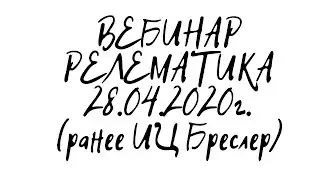 ВЕБИНАР
РЕЛЕМАТИКА
28.04.2020г.
(ранее ИЦ Бреслер)